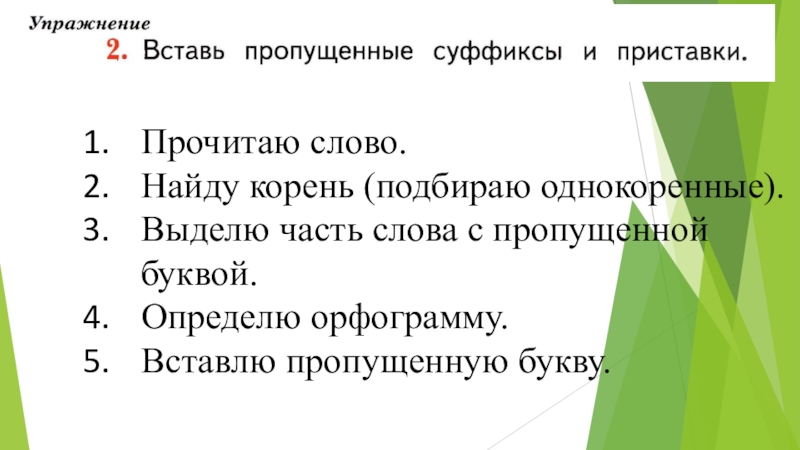 Упражнение

2. Вставь пропущенные суффиксы и приставки.

1. Прочитаю слово.
2. Найду корень (подбираю однокоренные).
3. Выделю часть слова с пропущенной буквой.
4. Определю орфограмму.
5. Вставлю пропущенную букву.